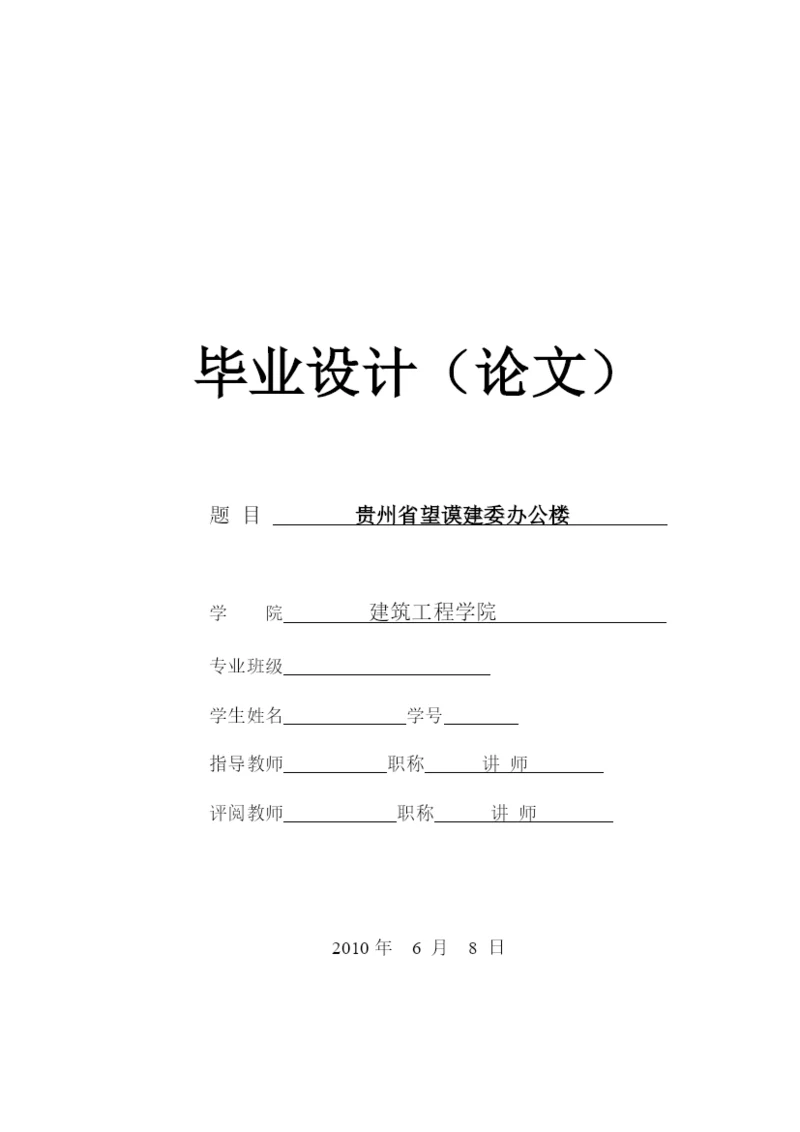 毕业设计（论文）

题 目 贵州省望谟建委办公楼

学 院 建筑工程学院

专业班级

学生姓名 学号

指导教师 职称 讲 师

评阅教师 职称 讲 师

2010 年 6 月 8 日